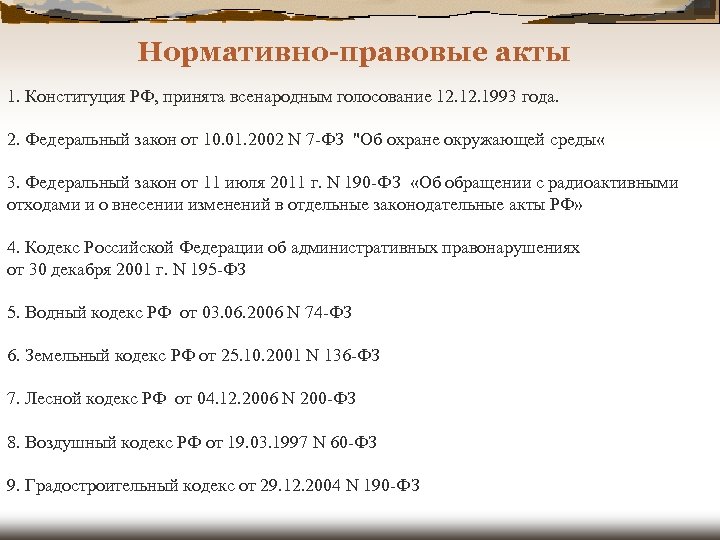 Нормативно-правовые акты

1. Конституция РФ, принята всенародным голосование 12.12.1993 года.

2. Федеральный закон от 10.01.2002 N 7-ФЗ "Об охране окружающей среды«

3. Федеральный закон от 11 июля 2011 г. N 190-ФЗ «Об обращении с радиоактивными отходами и о внесении изменений в отдельные законодательные акты РФ»

4. Кодекс Российской Федерации об административных правонарушениях от 30 декабря 2001 г. N 195-ФЗ

5. Водный кодекс РФ от 03.06.2006 N 74-ФЗ

6. Земельный кодекс РФ от 25.10.2001 N 136-ФЗ

7. Лесной кодекс РФ от 04.12.2006 N 200-ФЗ

8. Воздушный кодекс РФ от 19.03.1997 N 60-ФЗ

9. Градостроительный кодекс от 29.12.2004 N 190-ФЗ